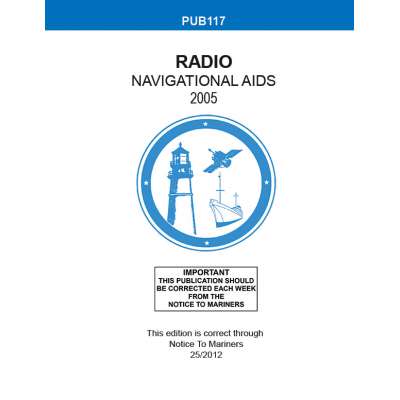 PUB117

RADIO
NAVIGATIONAL AIDS
2005

IMPORTANT
THIS PUBLICATION SHOULD
BE CORRECTED EACH WEEK
FROM THE
NOTICE TO MARINERS

This edition is correct through
Notice To Mariners
25/2012